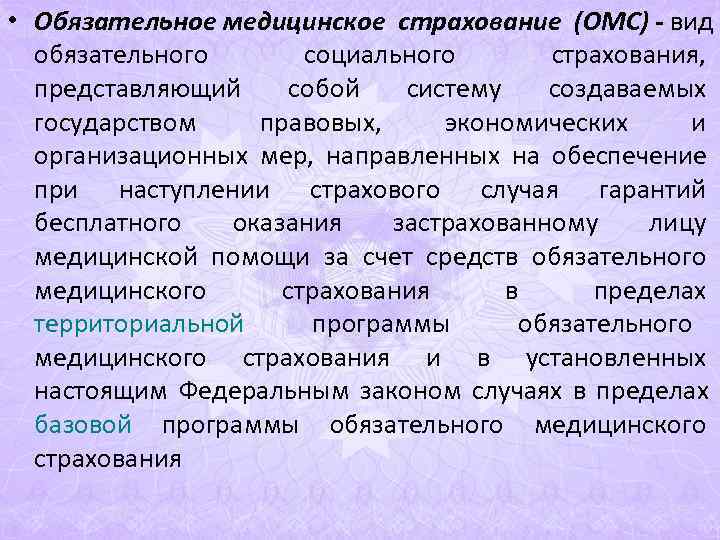 • Обязательное медицинское страхование (ОМС) - вид обязательного социального страхования, представляющий собой систему создаваемых государством правовых, экономических и организационных мер, направленных на обеспечение при наступлении страхового случая гарантий бесплатного оказания застрахованному лицу медицинской помощи за счет средств обязательного медицинского страхования в пределах территориальной программы обязательного медицинского страхования и в установленных настоящим Федеральным законом случаях в пределах базовой программы обязательного медицинского страхования